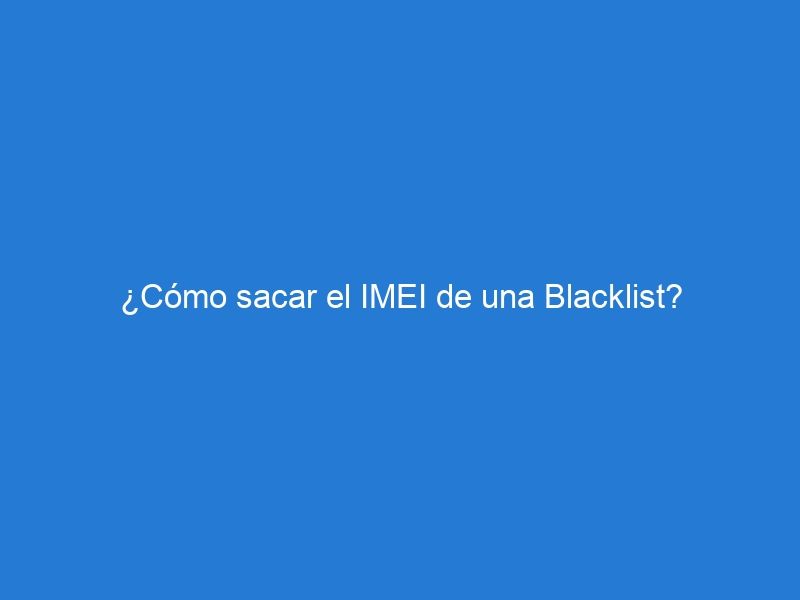 ¿Cómo sacar el IMEI de una Blacklist?